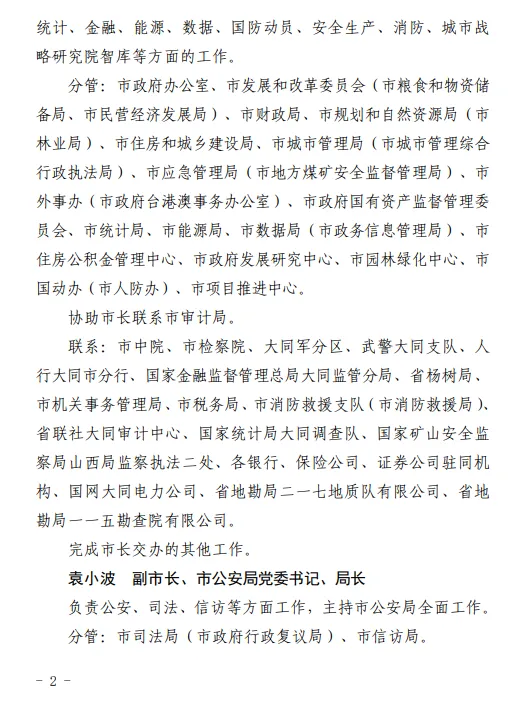 统计、金融、能源、数据、国防动员、安全生产、消防、城市战略研究院智库等方面的工作。

分管：市政府办公室、市发展和改革委员会（市粮食和物资储备局、市民营经济发展局）、市财政局、市规划和自然资源局（市林业局）、市住房和城乡建设局、市城市管理局（市城市管理综合行政执法局）、市应急管理局（市地方煤矿安全监督管理局）、市外事办（市政府台港澳事务办公室）、市政府国有资产监督管理委员会、市统计局、市能源局、市数据局（市政务信息管理局）、市住房公积金管理中心、市政府发展研究中心、市园林绿化中心、市国动办（市人防办）、市项目推进中心。

协助市长联系市审计局。

联系：市中院、市检察院、大同军分区、武警大同支队、人行大同市分行、国家金融监督管理总局大同监管分局、省杨树局、市机关事务管理局、市税务局、市消防救援支队（市消防救援局）、省联社大同审计中心、国家统计局大同调查队、国家矿山安全监察局山西局监察执法二处、各银行、保险公司、证券公司驻同机构、国网大同电力公司、省地勘局二一七地质队有限公司、省地勘局一一五勘查院有限公司。

完成市长交办的其他工作。

袁小波　副市长、市公安局党委书记、局长

负责公安、司法、信访等方面工作，主持市公安局全面工作。

分管：市司法局（市政府行政复议局）、市信访局。

- 2 -